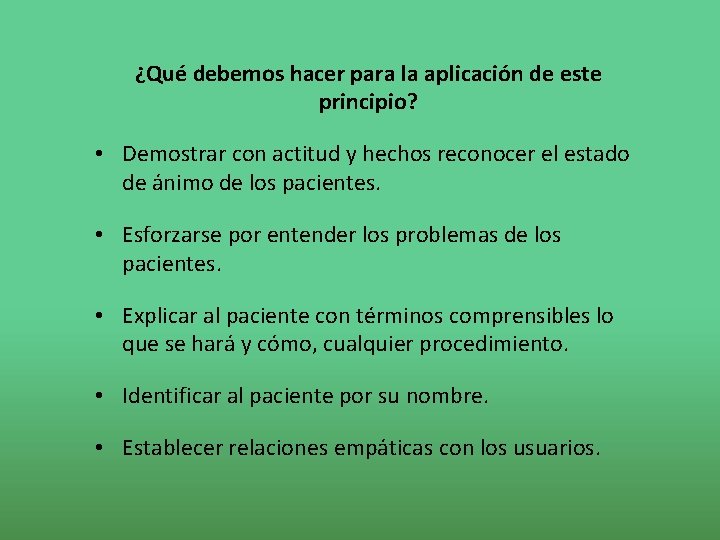 ¿Qué debemos hacer para la aplicación de este principio?

• Demostrar con actitud y hechos reconocer el estado de ánimo de los pacientes.

• Esforzarse por entender los problemas de los pacientes.

• Explicar al paciente con términos comprensibles lo que se hará y cómo, cualquier procedimiento.

• Identificar al paciente por su nombre.

• Establecer relaciones empáticas con los usuarios.